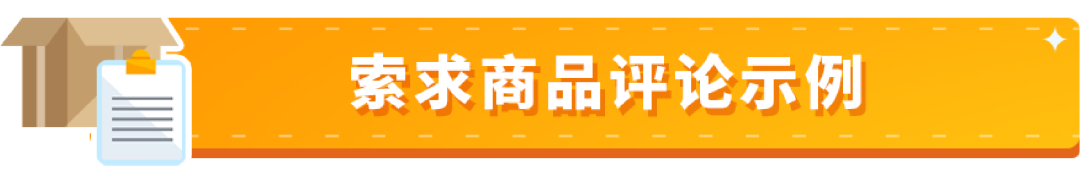 索求商品评论示例